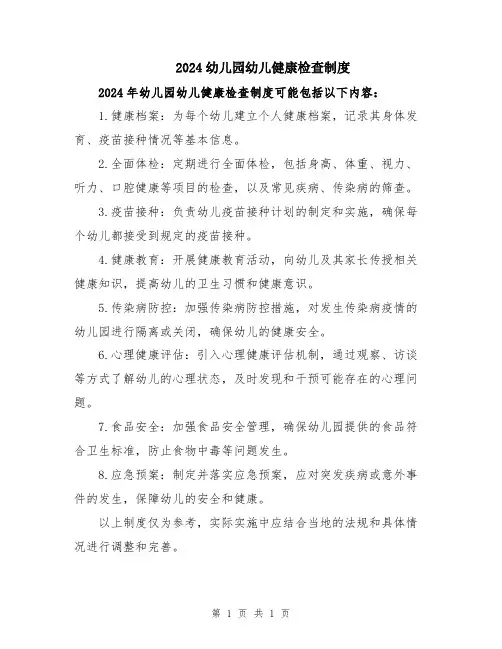 2024幼儿园幼儿健康检查制度

2024年幼儿园幼儿健康检查制度可能包括以下内容：

1.健康档案：为每个幼儿建立个人健康档案，记录其身体发育、疫苗接种情况等基本信息。

2.全面体检：定期进行全面体检，包括身高、体重、视力、听力、口腔健康等项目的检查，以及常见疾病、传染病的筛查。

3.疫苗接种：负责幼儿疫苗接种计划的制定和实施，确保每个幼儿都接受到规定的疫苗接种。

4.健康教育：开展健康教育活动，向幼儿及其家长传授相关健康知识，提高幼儿的卫生习惯和健康意识。

5.传染病防控：加强传染病防控措施，对发生传染病疫情的幼儿园进行隔离或关闭，确保幼儿的健康安全。

6.心理健康评估：引入心理健康评估机制，通过观察、访谈等方式了解幼儿的心理状态，及时发现和干预可能存在的心理问题。

7.食品安全：加强食品安全管理，确保幼儿园提供的食品符合卫生标准，防止食物中毒等问题发生。

8.应急预案：制定并落实应急预案，应对突发疾病或意外事件的发生，保障幼儿的安全和健康。

以上制度仅为参考，实际实施中应结合当地的法规和具体情况进行调整和完善。

第 1 页 共 1 页